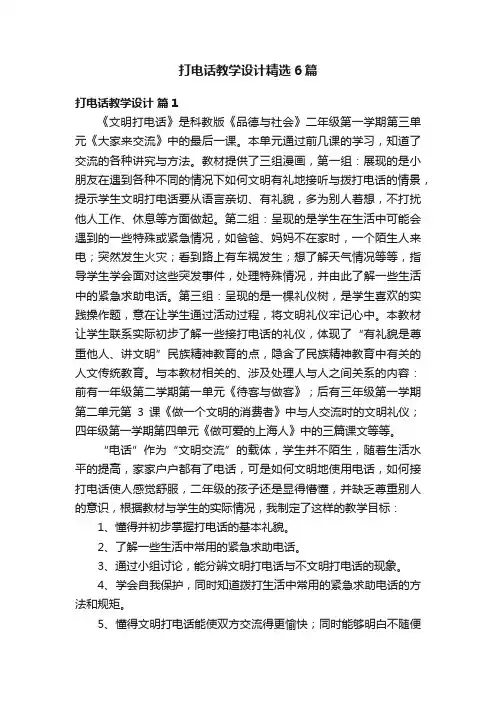 打电话教学设计精选6篇

打电话教学设计 篇1

《文明打电话》是科教版《品德与社会》二年级第一学期第三单元《大家来交流》中的最后一课。本单元通过前几课的学习，知道了交流的各种讲究与方法。教材提供了三组漫画，第一组：展现的是小朋友在遇到各种不同的情况下如何文明有礼地接听与拨打电话的情景，提示学生文明打电话要从语言亲切、有礼貌，多为别人着想，不打扰他人工作、休息等方面做起。第二组：呈现的是学生在生活中可能会遇到的一些特殊或紧急情况，如爸爸、妈妈不在家时，一个陌生人来电；突然发生火灾；看到路上有车祸发生；想了解天气情况等等，指导学生学会面对这些突发事件，处理特殊情况，并由此了解一些生活中的紧急求助电话。第三组：呈现的是一棵礼仪树，是学生喜欢的实践操作题，意在让学生通过活动过程，将文明礼仪牢记心中。本教材让学生联系实际初步了解一些接打电话的礼仪，体现了“有礼貌是尊重他人、讲文明”民族精神教育的点，隐含了民族精神教育中有关的人文传统教育。与本教材相关的、涉及处理人与人之间关系的内容：前有一年级第二学期第一单元《待客与做客》；后有三年级第一学期第二单元第 3 课《做一个文明的消费者》中与人交流时的文明礼仪；四年级第一学期第四单元《做可爱的上海人》中的三篇课文等等。

“电话”作为“文明交流”的载体，学生并不陌生，随着生活水平的提高，家家户户都有了电话，可是如何文明地使用电话，如何接打电话使人感觉舒服，二年级的孩子还是显得懵懂，并缺乏尊重别人的意识，根据教材与学生的实际情况，我制定了这样的教学目标：

1、懂得并初步掌握打电话的基本礼貌。

2、了解一些生活中常用的紧急求助电话。

3、通过小组讨论，能分辨文明打电话与不文明打电话的现象。

4、学会自我保护，同时知道拨打生活中常用的紧急求助电话的方法和规矩。

5、懂得文明打电话能使双方交流得更愉快；同时能够明白不随便